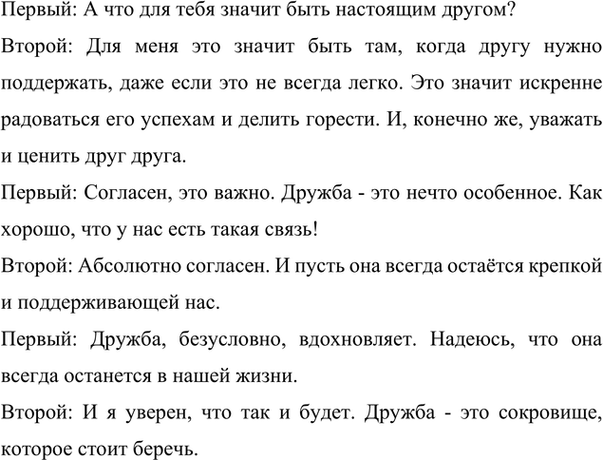 Первый: А что для тебя значит быть настоящим другом?

Второй: Для меня это значит быть там, когда другу нужно поддержать, даже если это не всегда легко. Это значит искренне радоваться его успехам и делить горести. И, конечно же, уважать и ценить друг друга.

Первый: Согласен, это важно. Дружба - это нечто особенное. Как хорошо, что у нас есть такая связь!

Второй: Абсолютно согласен. И пусть она всегда остаётся крепкой и поддерживающей нас.

Первый: Дружба, безусловно, вдохновляет. Надеюсь, что она всегда останется в нашей жизни.

Второй: И я уверен, что так и будет. Дружба - это сокровище, которое стоит беречь.